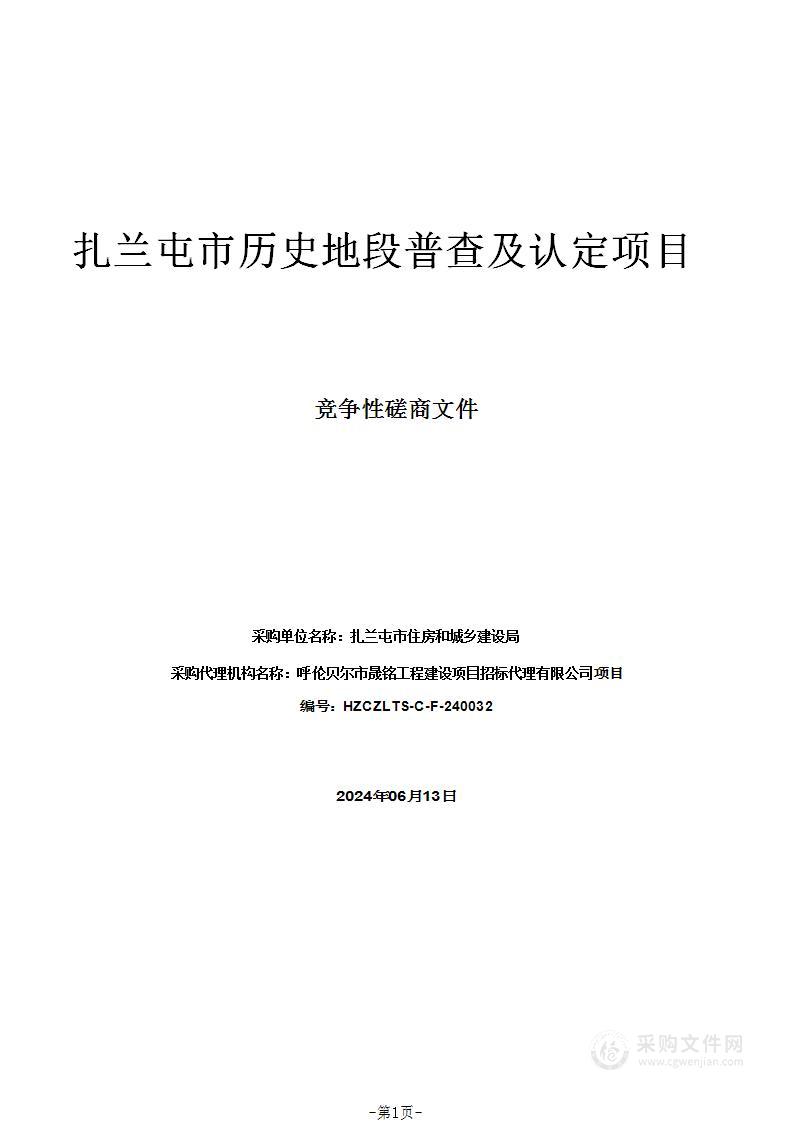 扎兰屯市历史地段普查及认定项目

竞争性磋商文件

采购单位名称：扎兰屯市住房和城乡建设局

采购代理机构名称：呼伦贝尔市晟铭工程建设项目招标代理有限公司项目

编号：HZCZLTS-C-F-240032

2024年06月13日

采购文件网
www.cgwenjian.com

-第1页-